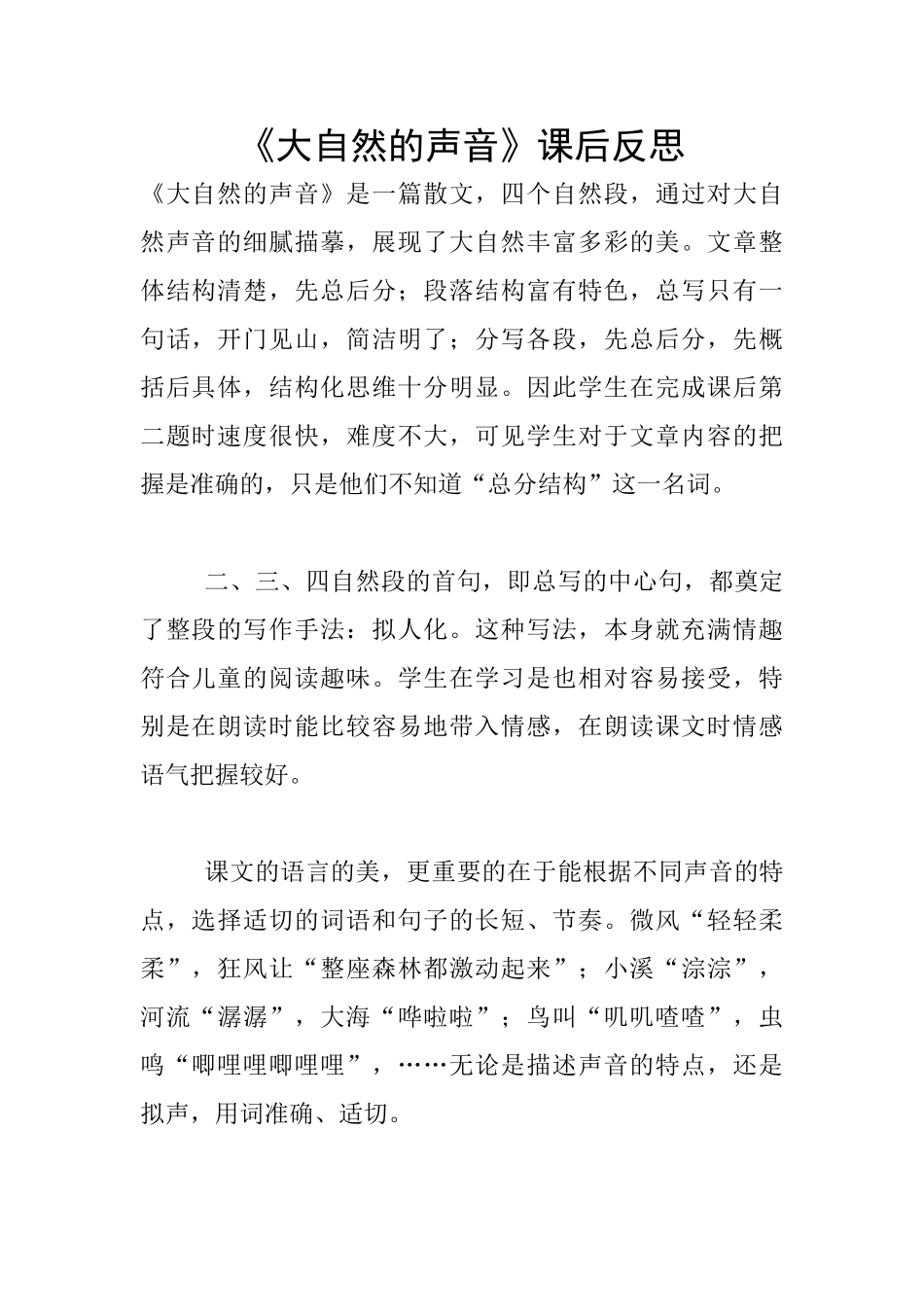 《大自然的声音》课后反思

《大自然的声音》是一篇散文，四个自然段，通过对大自然声音的细腻描摹，展现了大自然丰富多彩的美。文章整体结构清楚，先总后分；段落结构富有特色，总写只有一句话，开门见山，简洁明了；分写各段，先总后分，先概括后具体，结构化思维十分明显。因此学生在完成课后第二题时速度很快，难度不大，可见学生对于文章内容的把握是准确的，只是他们不知道“总分结构”这一名词。

二、三、四自然段的首句，即总写的中心句，都奠定了整段的写作手法：拟人化。这种写法，本身就充满情趣符合儿童的阅读趣味。学生在学习是也相对容易接受，特别是在朗读时能比较容易地带入情感，在朗读课文时情感语气把握较好。

课文的语言的美，更重要的在于能根据不同声音的特点，选择适切的词语和句子的长短、节奏。微风“轻轻柔柔”，狂风让“整座森林都激动起来”；小溪“淙淙”，河流“潺潺”，大海“哗啦啦”；鸟叫“叽叽喳喳”，虫鸣“唧哩哩唧哩哩”，……无论是描述声音的特点，还是拟声，用词准确、适切。